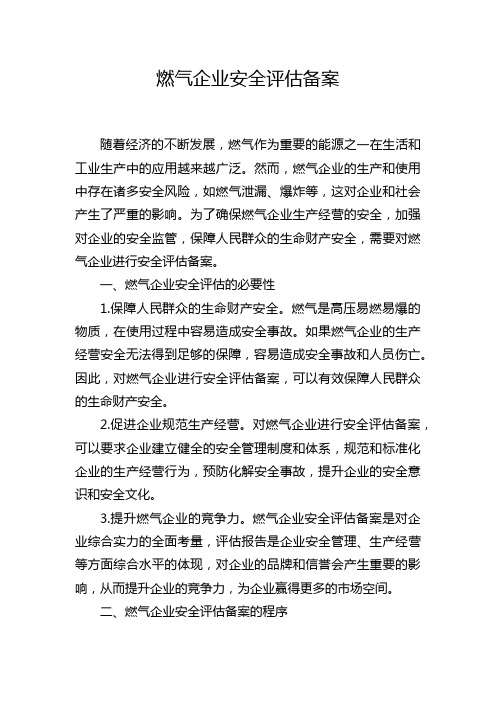 燃气企业安全评估备案

随着经济的不断发展，燃气作为重要的能源之一在生活和工业生产中的应用越来越广泛。然而，燃气企业的生产和使用中存在诸多安全风险，如燃气泄漏、爆炸等，这对企业和社会产生了严重的影响。为了确保燃气企业生产经营的安全，加强对企业的安全监管，保障人民群众的生命财产安全，需要对燃气企业进行安全评估备案。

一、燃气企业安全评估的必要性

1.保障人民群众的生命财产安全。燃气是高压易燃易爆的物质，在使用过程中容易造成安全事故。如果燃气企业的生产经营安全无法得到足够的保障，容易造成安全事故和人员伤亡。因此，对燃气企业进行安全评估备案，可以有效保障人民群众的生命财产安全。

2.促进企业规范生产经营。对燃气企业进行安全评估备案，可以要求企业建立健全的安全管理制度和体系，规范和标准化企业的生产经营行为，预防化解安全事故，提升企业的安全意识和安全文化。

3.提升燃气企业的竞争力。燃气企业安全评估备案是对企业综合实力的全面考量，评估报告是企业安全管理、生产经营等方面综合水平的体现，对企业的品牌和信誉会产生重要的影响，从而提升企业的竞争力，为企业赢得更多的市场空间。

二、燃气企业安全评估备案的程序